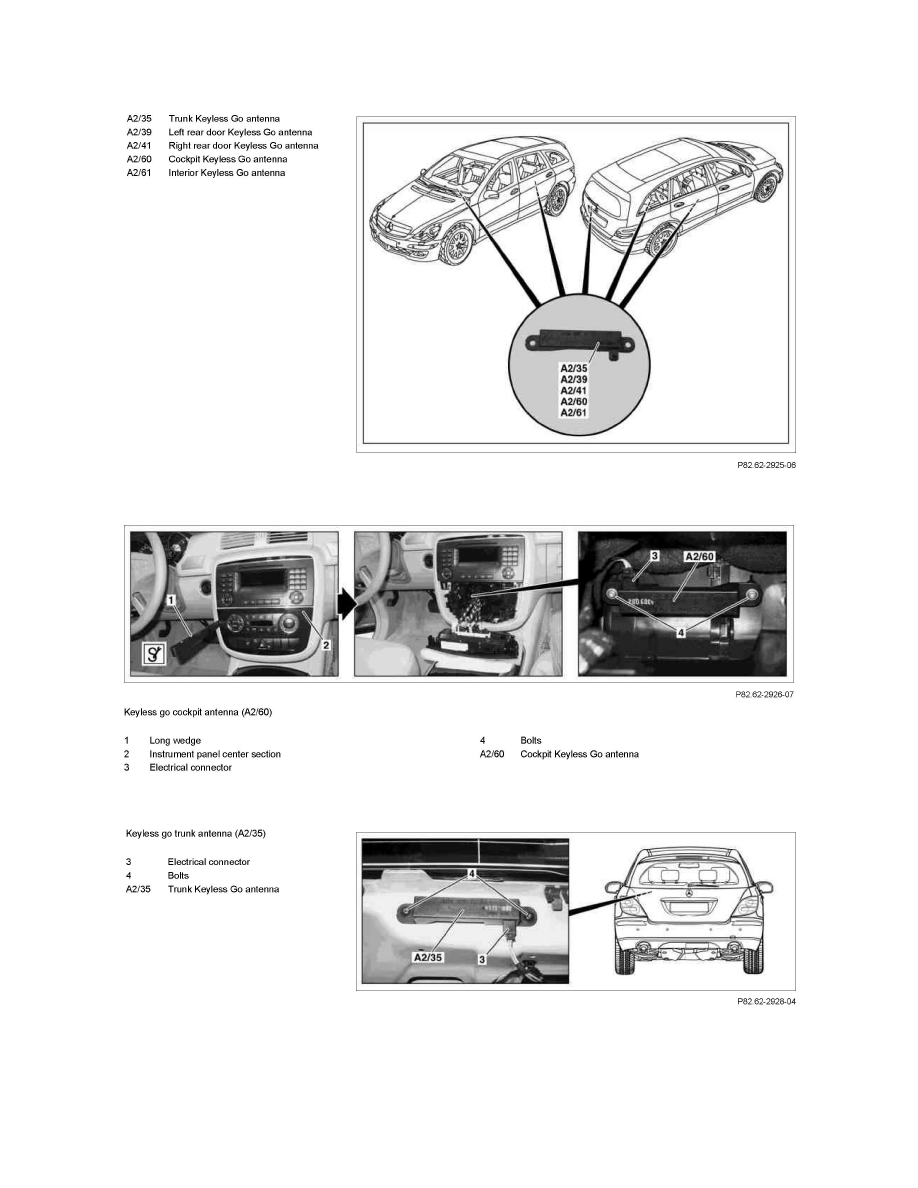 A2/35 Trunk Keyless Go antenna
A2/39 Left rear door Keyless Go antenna
A2/41 Right rear door Keyless Go antenna
A2/60 Cockpit Keyless Go antenna
A2/61 Interior Keyless Go antenna

A2/35
A2/39
A2/41
A2/60
A2/61

P82.62-2925-06

1
2
3
A2/60
4

P82.62-2926-07

Keyless go cockpit antenna (A2/60)

1 Long wedge
2 Instrument panel center section
3 Electrical connector
4 Bolts
A2/60 Cockpit Keyless Go antenna

Keyless go trunk antenna (A2/35)

3 Electrical connector
4 Bolts
A2/35 Trunk Keyless Go antenna

4
A2/35
3

P82.62-2928-04